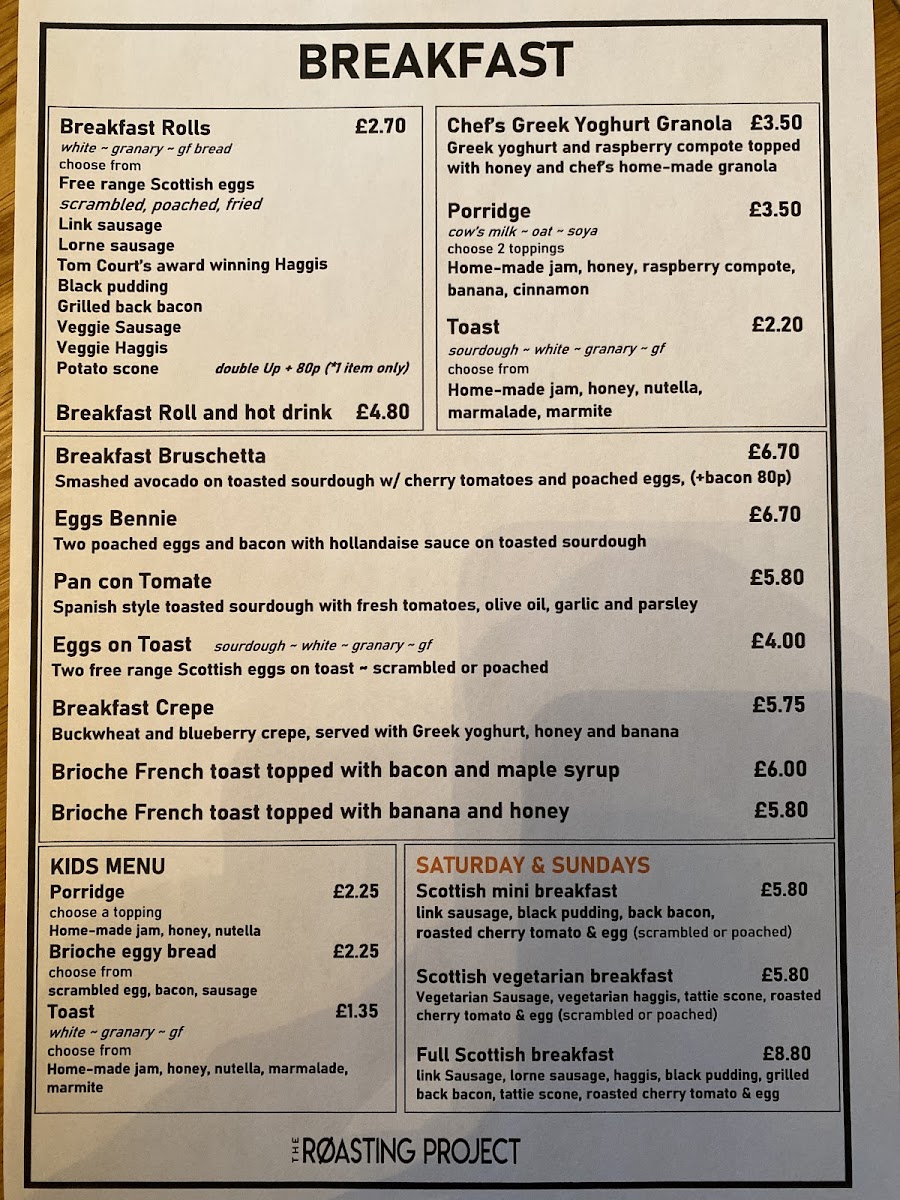 BREAKFAST

Breakfast Rolls £2.70
white ~ granary ~ gf bread
choose from
Free range Scottish eggs
scrambled, poached, fried
Link sausage
Lorne sausage
Tom Court's award winning Haggis
Black pudding
Grilled back bacon
Veggie Sausage
Veggie Haggis
Potato scone double Up + 80p (*1 item only)

Breakfast Roll and hot drink £4.80

Chef's Greek Yoghurt Granola £3.50
Greek yoghurt and raspberry compote topped with honey and chef's home-made granola

Porridge £3.50
cow's milk ~ oat ~ soya
choose 2 toppings
Home-made jam, honey, raspberry compote, banana, cinnamon

Toast £2.20
sourdough ~ white ~ granary ~ gf
choose from
Home-made jam, honey, nutella, marmalade, marmite

Breakfast Bruschetta £6.70
Smashed avocado on toasted sourdough w/ cherry tomatoes and poached eggs, (+bacon 80p)

Eggs Bennie £6.70
Two poached eggs and bacon with hollandaise sauce on toasted sourdough

Pan con Tomate £5.80
Spanish style toasted sourdough with fresh tomatoes, olive oil, garlic and parsley

Eggs on Toast sourdough ~ white ~ granary ~ gf £4.00
Two free range Scottish eggs on toast ~ scrambled or poached

Breakfast Crepe £5.75
Buckwheat and blueberry crepe, served with Greek yoghurt, honey and banana

Brioche French toast topped with bacon and maple syrup £6.00

Brioche French toast topped with banana and honey £5.80

KIDS MENU
Porridge £2.25
choose a topping
Home-made jam, honey, nutella
Brioche eggy bread £2.25
choose from
scrambled egg, bacon, sausage
Toast £1.35
white ~ granary ~ gf
choose from
Home-made jam, honey, nutella, marmalade, marmite

SATURDAY & SUNDAYS
Scottish mini breakfast £5.80
link sausage, black pudding, back bacon, roasted cherry tomato & egg (scrambled or poached)

Scottish vegetarian breakfast £5.80
Vegetarian Sausage, vegetarian haggis, tattie scone, roasted cherry tomato & egg (scrambled or poached)

Full Scottish breakfast £8.80
link Sausage, lorne sausage, haggis, black pudding, grilled back bacon, tattie scone, roasted cherry tomato & egg

THE RØASTING PROJECT